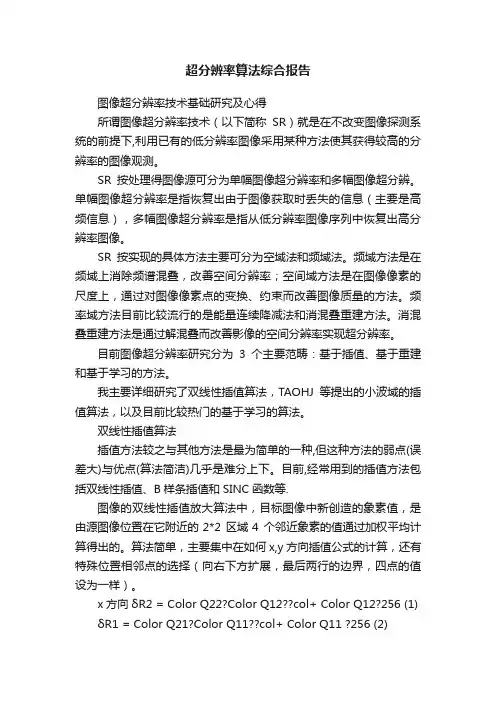 超分辨率算法综合报告

图像超分辨率技术基础研究及心得

所谓图像超分辨率技术（以下简称 SR）就是在不改变图像探测系统的前提下,利用已有的低分辨率图像采用某种方法使其获得较高的分辨率的图像观测。

SR 按处理得图像源可分为单幅图像超分辨率和多幅图像超分辨。单幅图像超分辨率是指恢复出由于图像获取时丢失的信息（主要是高频信息），多幅图像超分辨率是指从低分辨率图像序列中恢复出高分辨率图像。

SR 按实现的具体方法主要可分为空域法和频域法。频域方法是在频域上消除频谱混叠，改善空间分辨率；空间域方法是在图像像素的尺度上，通过对图像像素点的变换、约束而改善图像质量的方法。频率域方法目前比较流行的是能量连续降减法和消混叠重建方法。消混叠重建方法是通过解混叠而改善影像的空间分辨率实现超分辨率。

目前图像超分辨率研究分为 3 个主要范畴：基于插值、基于重建和基于学习的方法。

我主要详细研究了双线性插值算法，TAOHJ 等提出的小波域的插值算法，以及目前比较热门的基于学习的算法。

双线性插值算法

插值方法较之与其他方法是最为简单的一种,但这种方法的弱点(误差大)与优点(算法简洁)几乎是难分上下。目前,经常用到的插值方法包括双线性插值、B 样条插值和 SINC 函数等.

图像的双线性插值放大算法中，目标图像中新创造的象素值，是由源图像位置在它附近的 2*2 区域 4 个邻近象素的值通过加权平均计算得出的。算法简单，主要集中在如何 x,y 方向插值公式的计算，还有特殊位置相邻点的选择（向右下方扩展，最后两行的边界，四点的值设为一样）。

x 方向 δR2 = Color Q22?Color Q12??col+ Color Q12?256 (1)

δR1 = Color Q21?Color Q11??col+ Color Q11 ?256 (2)